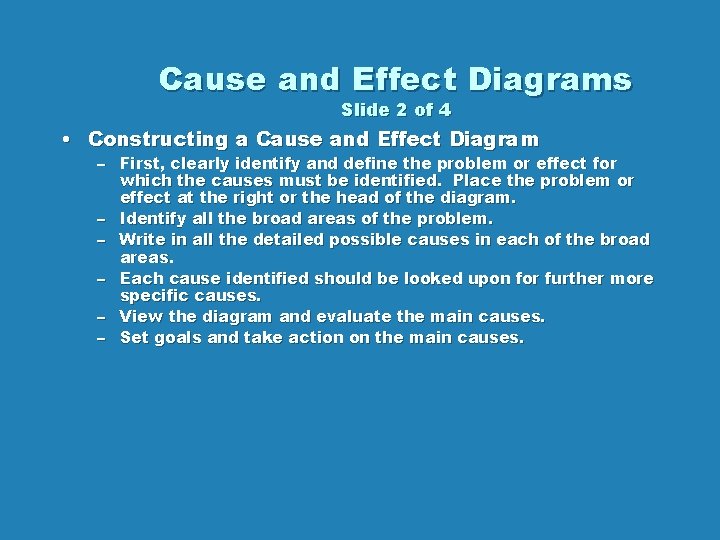 Cause and Effect Diagrams
Slide 2 of 4

• Constructing a Cause and Effect Diagram
- First, clearly identify and define the problem or effect for which the causes must be identified. Place the problem or effect at the right or the head of the diagram.
- Identify all the broad areas of the problem.
- Write in all the detailed possible causes in each of the broad areas.
- Each cause identified should be looked upon for further more specific causes.
- View the diagram and evaluate the main causes.
- Set goals and take action on the main causes.